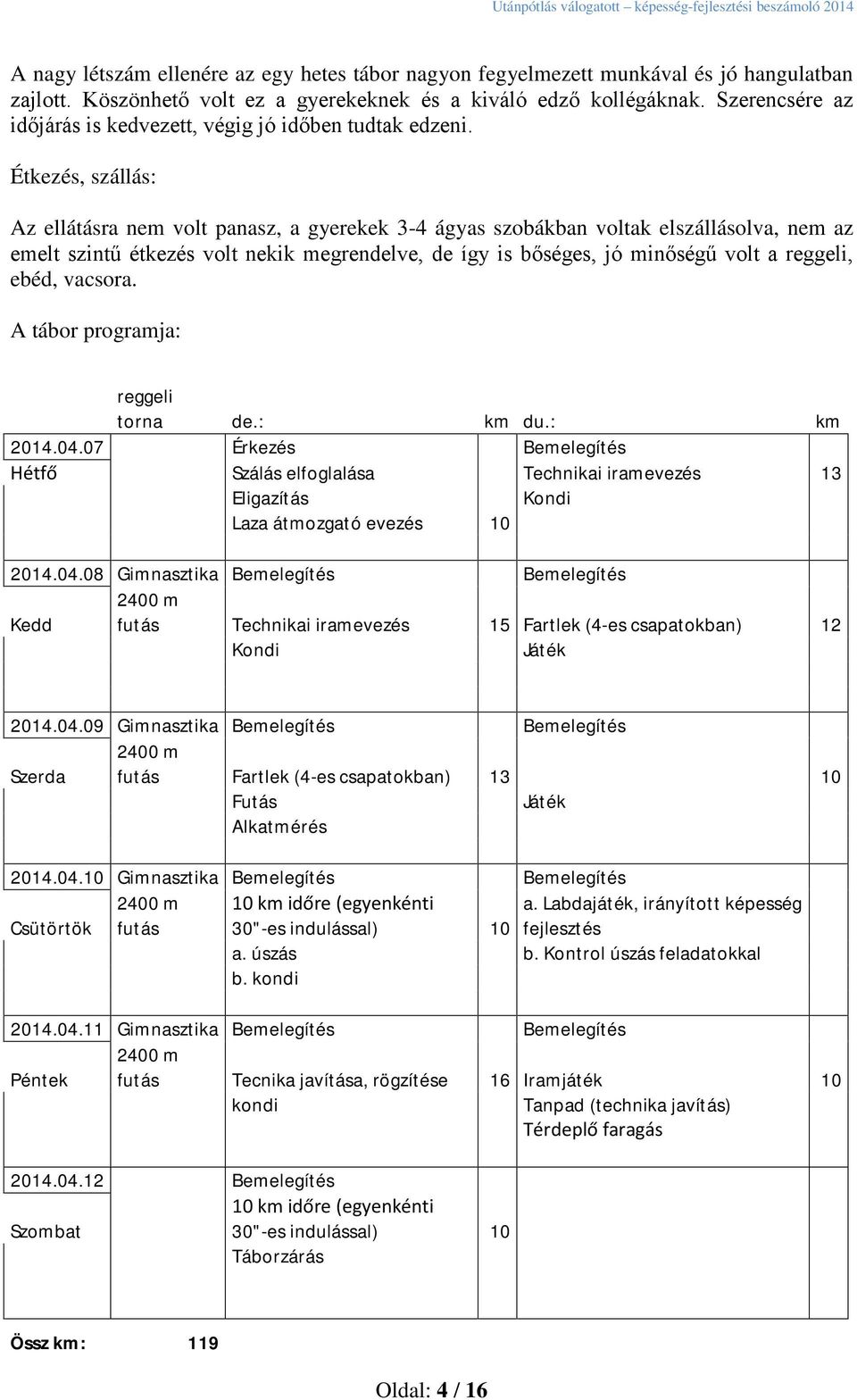 Utánpótlás válogatott – képesség-fejlesztési beszámoló 2014

A nagy létszám ellenére az egy hetes tábor nagyon fegyelmezett munkával és jó hangulatban zajlott. Köszönhető volt ez a gyerekeknek és a kiváló edző kollégáknak. Szerencsére az időjárás is kedvezett, végig jó időben tudtak edzeni.

Étkezés, szállás:

Az ellátásra nem volt panasz, a gyerekek 3-4 ágyas szobákban voltak elszállásolva, nem az emelt szintű étkezés volt nekik megrendelve, de így is bőséges, jó minőségű volt a reggeli, ebéd, vacsora.

A tábor programja:

| | reggeli torna | de.: | km | du.: | km |
|---|---|---|---|---|---|
| 2014.04.07 Hétfő | | Érkezés Szálás elfoglalása Eligazítás Laza átmozgató evezés | 10 | Bemelegítés Technikai iramevezés Kondi | 13 |
| 2014.04.08 Kedd | Gimnasztika 2400 m futás | Bemelegítés Technikai iramevezés Kondi | 15 | Bemelegítés Fartlek (4-es csapatokban) Játék | 12 |
| 2014.04.09 Szerda | Gimnasztika 2400 m futás | Bemelegítés Fartlek (4-es csapatokban) Futás Alkatmérés | 13 | Bemelegítés Játék | 10 |
| 2014.04.10 Csütörtök | Gimnasztika 2400 m futás | Bemelegítés 10 km időre (egyenkénti 30"-es indulással) a. úszás b. kondi | 10 | Bemelegítés a. Labdajáték, irányított képesség fejlesztés b. Kontrol úszás feladatokkal | |
| 2014.04.11 Péntek | Gimnasztika 2400 m futás | Bemelegítés Tecnika javítása, rögzítése kondi | 16 | Bemelegítés Iramjáték Tanpad (technika javítás) Térdeplő faragás | 10 |
| 2014.04.12 Szombat | | Bemelegítés 10 km időre (egyenkénti 30"-es indulással) Táborzárás | 10 | | |

Össz km: 119

Oldal: 4 / 16